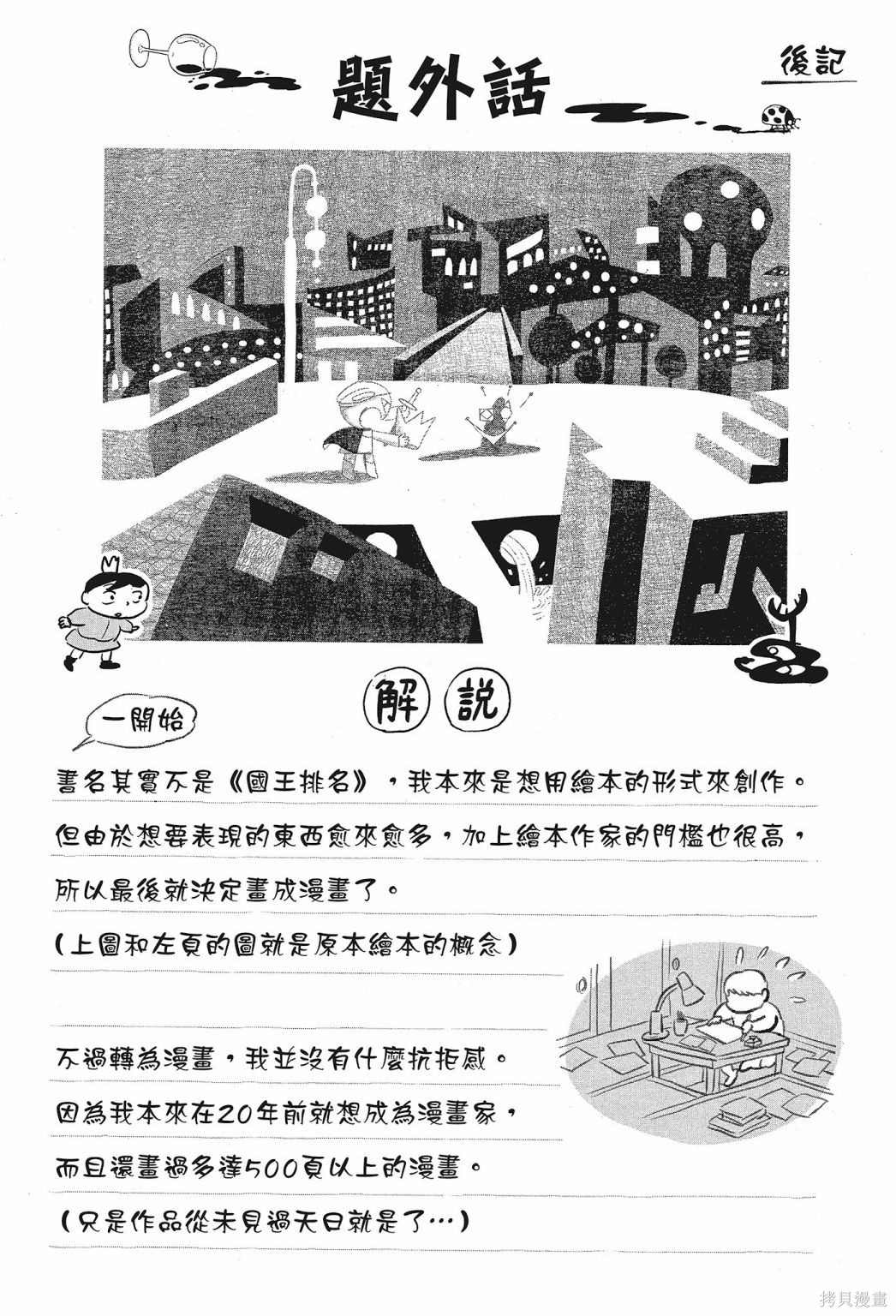 題外話

後記

解說

一開始

書名其實不是《國王排名》，我本來是想用繪本的形式來創作。

但由於想要表現的東西愈來愈多，加上繪本作家的門檻也很高，

所以最後就決定畫成漫畫了。

（上圖和左頁的圖就是原本繪本的概念）

不過轉為漫畫，我並沒有什麼抗拒感。

因為我本來在20年前就想成為漫畫家，

而且還畫過多達500頁以上的漫畫。

（只是作品從未見過天日就是了…）

拷貝漫畫